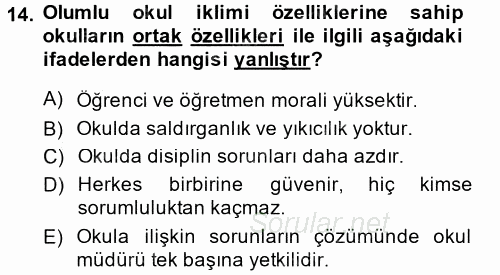 14. Olumlu okul iklimi özelliklerine sahip okulların ortak özellikleri ile ilgili aşağıdaki ifadelerden hangisi yanlıştır?

A) Öğrenci ve öğretmen morali yüksektir.

B) Okulda saldırganlık ve yıkıcılık yoktur.

C) Okulda disiplin sorunları daha azdır.

D) Herkes birbirine güvenir, hiç kimse sorumluluktan kaçmaz.

Sorular.net

E) Okula ilişkin sorunların çözümünde okul müdürü tek başına yetkilidir.